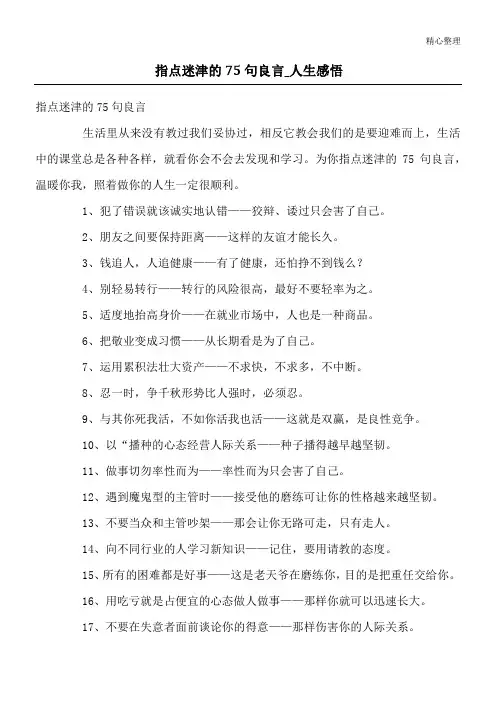 精心整理

指点迷津的 75 句良言_人生感悟

指点迷津的 75 句良言

生活里从来没有教过我们妥协过，相反它教会我们的是要迎难而上，生活中的课堂总是各种各样，就看你会不会去发现和学习。为你指点迷津的 75 句良言，温暖你我，照着做你的人生一定很顺利。

1、犯了错误就该诚实地认错——狡辩、诿过只会害了自己。

2、朋友之间要保持距离——这样的友谊才能长久。

3、钱追人，人追健康——有了健康，还怕挣不到钱么？

4、别轻易转行——转行的风险很高，最好不要轻率为之。

5、适度地抬高身价——在就业市场中，人也是一种商品。

6、把敬业变成习惯——从长期看是为了自己。

7、运用累积法壮大资产——不求快，不求多，不中断。

8、忍一时，争千秋形势比人强时，必须忍。

9、与其你死我活，不如你活我也活——这就是双赢，是良性竞争。

10、以“播种的心态经营人际关系——种子播得越早越坚韧。

11、做事切勿率性而为——率性而为只会害了自己。

12、遇到魔鬼型的主管时——接受他的磨练可让你的性格越来越坚韧。

13、不要当众和主管吵架——那会让你无路可走，只有走人。

14、向不同行业的人学习新知识——记住，要用请教的态度。

15、所有的困难都是好事——这是老天爷在磨练你，目的是把重任交给你。

16、用吃亏就是占便宜的心态做人做事——那样你就可以迅速长大。

17、不要在失意者面前谈论你的得意——那样伤害你的人际关系。